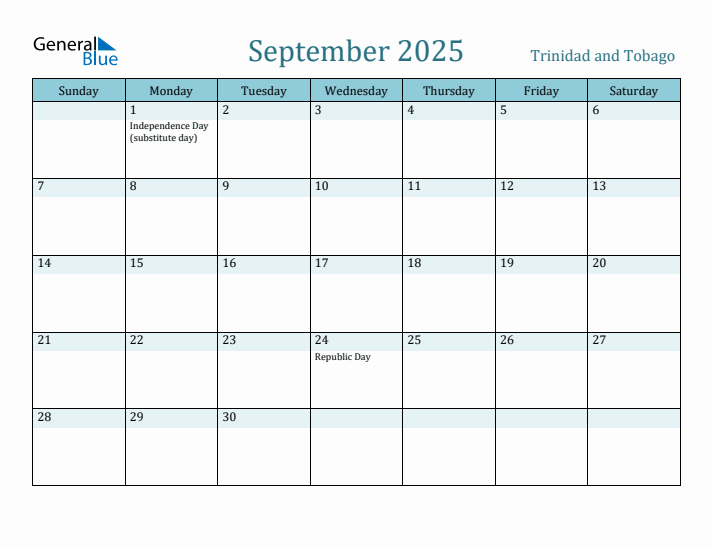 General Blue

September 2025

Trinidad and Tobago

| Sunday | Monday | Tuesday | Wednesday | Thursday | Friday | Saturday |
|---|---|---|---|---|---|---|
| | 1 Independence Day (substitute day) | 2 | 3 | 4 | 5 | 6 |
| 7 | 8 | 9 | 10 | 11 | 12 | 13 |
| 14 | 15 | 16 | 17 | 18 | 19 | 20 |
| 21 | 22 | 23 | 24 Republic Day | 25 | 26 | 27 |
| 28 | 29 | 30 | | | | |